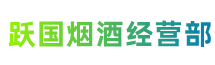 跃国烟酒经营部